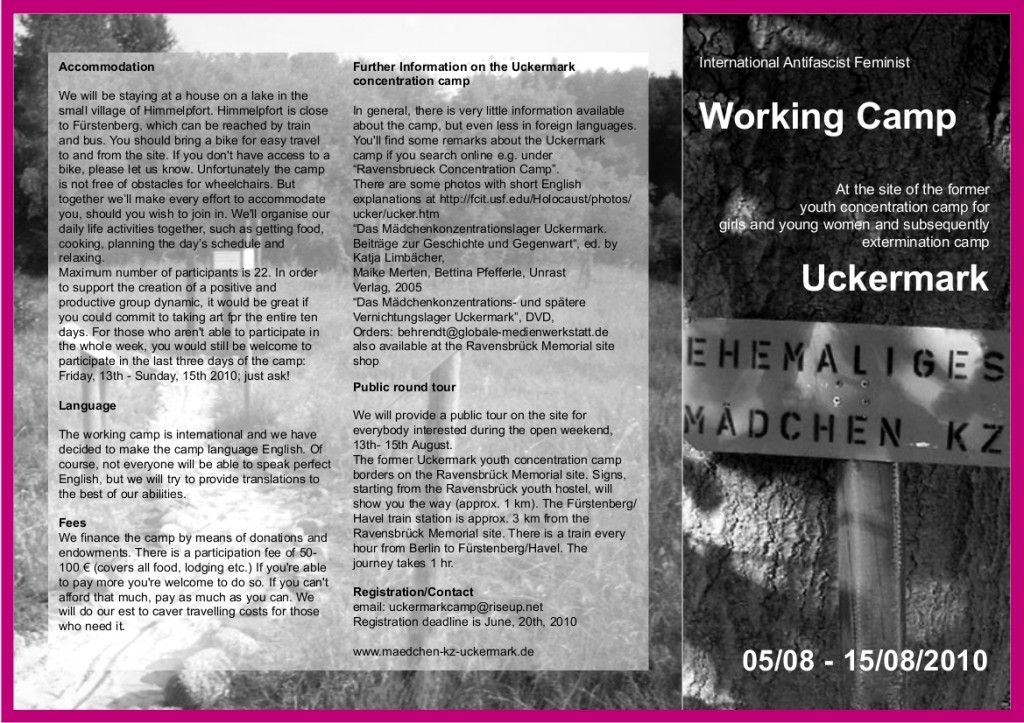 Accommodation

We will be staying at a house on a lake in the small village of Himmelpfort. Himmelpfort is close to Fürstenberg, which can be reached by train and bus. You should bring a bike for easy travel to and from the site. If you don't have access to a bike, please let us know. Unfortunately the camp is not free of obstacles for wheelchairs. But together we'll make every effort to accommodate you, should you wish to join in. We'll organise our daily life activities together, such as getting food, cooking, planning the day's schedule and relaxing.
Maximum number of participants is 22. In order to support the creation of a positive and productive group dynamic, it would be great if you could commit to taking art fpr the entire ten days. For those who aren't able to participate in the whole week, you would still be welcome to participate in the last three days of the camp: Friday, 13th - Sunday, 15th 2010; just ask!

Language

The working camp is international and we have decided to make the camp language English. Of course, not everyone will be able to speak perfect English, but we will try to provide translations to the best of our abilities.

Fees
We finance the camp by means of donations and endowments. There is a participation fee of 50-100 € (covers all food, lodging etc.) If you're able to pay more you're welcome to do so. If you can't afford that much, pay as much as you can. We will do our est to caver travelling costs for those who need it.

Further Information on the Uckermark concentration camp

In general, there is very little information available about the camp, but even less in foreign languages. You'll find some remarks about the Uckermark camp if you search online e.g. under "Ravensbrueck Concentration Camp".
There are some photos with short English explanations at http://fcit.usf.edu/Holocaust/photos/ucker/ucker.htm
"Das Mädchenkonzentrationslager Uckermark. Beiträge zur Geschichte und Gegenwart", ed. by Katja Limbächer,
Maike Merten, Bettina Pfefferle, Unrast Verlag, 2005
"Das Mädchenkonzentrations- und spätere Vernichtungslager Uckermark", DVD,
Orders: behrendt@globale-medienwerkstatt.de
also available at the Ravensbrück Memorial site shop

Public round tour

We will provide a public tour on the site for everybody interested during the open weekend, 13th- 15th August.
The former Uckermark youth concentration camp borders on the Ravensbrück Memorial site. Signs, starting from the Ravensbrück youth hostel, will show you the way (approx. 1 km). The Fürstenberg/Havel train station is approx. 3 km from the Ravensbrück Memorial site. There is a train every hour from Berlin to Fürstenberg/Havel. The journey takes 1 hr.

Registration/Contact
email: uckermarkcamp@riseup.net
Registration deadline is June, 20th, 2010

www.maedchen-kz-uckermark.de

International Antifascist Feminist

Working Camp

At the site of the former youth concentration camp for girls and young women and subsequently extermination camp

Uckermark

EHEMALIGES
MÄDCHEN KZ

05/08 - 15/08/2010